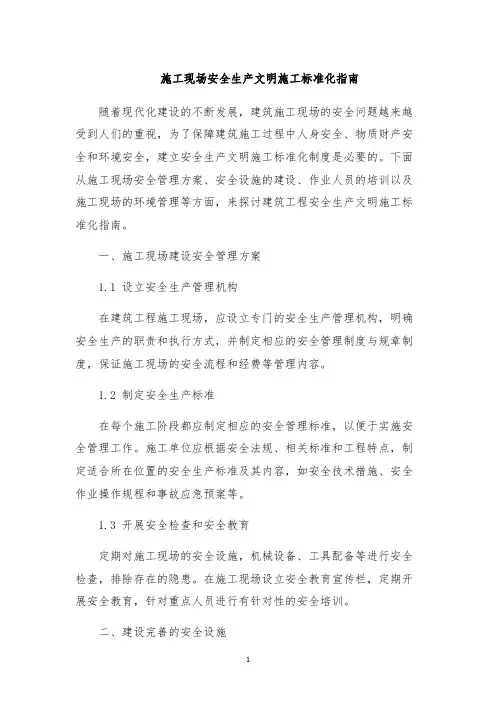 施工现场安全生产文明施工标准化指南

随着现代化建设的不断发展，建筑施工现场的安全问题越来越受到人们的重视，为了保障建筑施工过程中人身安全、物质财产安全和环境安全，建立安全生产文明施工标准化制度是必要的。下面从施工现场安全管理方案、安全设施的建设、作业人员的培训以及施工现场的环境管理等方面，来探讨建筑工程安全生产文明施工标准化指南。

一、施工现场建设安全管理方案

1.1 设立安全生产管理机构

在建筑工程施工现场，应设立专门的安全生产管理机构，明确安全生产的职责和执行方式，并制定相应的安全管理制度与规章制度，保证施工现场的安全流程和经费等管理内容。

1.2 制定安全生产标准

在每个施工阶段都应制定相应的安全管理标准，以便于实施安全管理工作。施工单位应根据安全法规、相关标准和工程特点，制定适合所在位置的安全生产标准及其内容，如安全技术措施、安全作业操作规程和事故应急预案等。

1.3 开展安全检查和安全教育

定期对施工现场的安全设施，机械设备、工具配备等进行安全检查，排除存在的隐患。在施工现场设立安全教育宣传栏，定期开展安全教育，针对重点人员进行有针对性的安全培训。

二、建设完善的安全设施

1